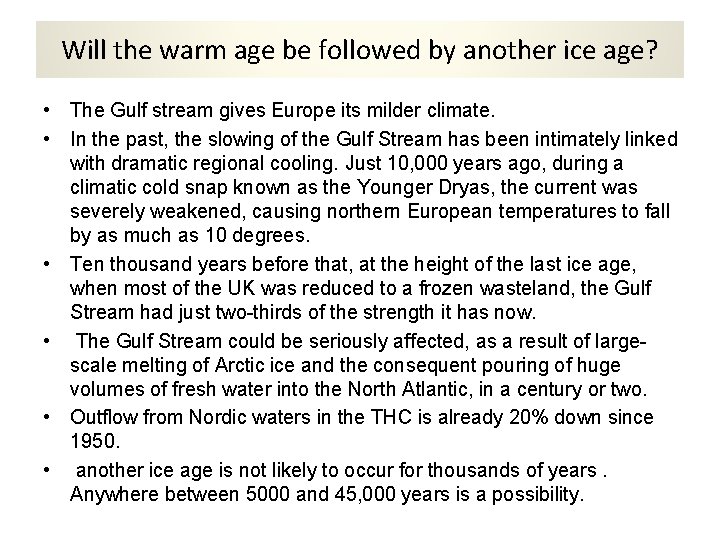 Will the warm age be followed by another ice age?

• The Gulf stream gives Europe its milder climate.

• In the past, the slowing of the Gulf Stream has been intimately linked with dramatic regional cooling. Just 10,000 years ago, during a climatic cold snap known as the Younger Dryas, the current was severely weakened, causing northern European temperatures to fall by as much as 10 degrees.

• Ten thousand years before that, at the height of the last ice age, when most of the UK was reduced to a frozen wasteland, the Gulf Stream had just two-thirds of the strength it has now.

• The Gulf Stream could be seriously affected, as a result of large-scale melting of Arctic ice and the consequent pouring of huge volumes of fresh water into the North Atlantic, in a century or two.

• Outflow from Nordic waters in the THC is already 20% down since 1950.

• another ice age is not likely to occur for thousands of years . Anywhere between 5000 and 45,000 years is a possibility.